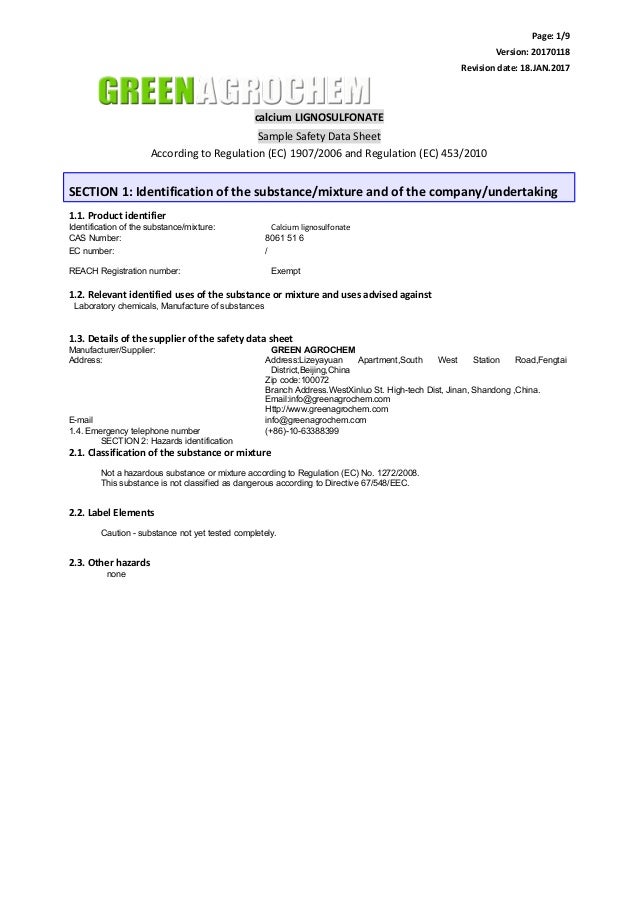 Page: 1/9
Version: 20170118
Revision date: 18.JAN.2017

GREENAGROCHEM

calcium LIGNOSULFONATE

Sample Safety Data Sheet

According to Regulation (EC) 1907/2006 and Regulation (EC) 453/2010

SECTION 1: Identification of the substance/mixture and of the company/undertaking

1.1. Product identifier

Identification of the substance/mixture: Calcium lignosulfonate
CAS Number: 8061 51 6
EC number: /

REACH Registration number: Exempt

1.2. Relevant identified uses of the substance or mixture and uses advised against

Laboratory chemicals, Manufacture of substances

1.3. Details of the supplier of the safety data sheet

Manufacturer/Supplier: GREEN AGROCHEM
Address: Address:Lizeyayuan Apartment,South West Station Road,Fengtai District,Beijing,China
Zip code:100072
Branch Address.WestXinluo St. High-tech Dist, Jinan, Shandong ,China.
Email:info@greenagrochem.com
Http://www.greenagrochem.com
E-mail info@greenagrochem.com
1.4. Emergency telephone number (+86)-10-63388399
SECTION 2: Hazards identification

2.1. Classification of the substance or mixture

Not a hazardous substance or mixture according to Regulation (EC) No. 1272/2008.
This substance is not classified as dangerous according to Directive 67/548/EEC.

2.2. Label Elements

Caution - substance not yet tested completely.

2.3. Other hazards

none